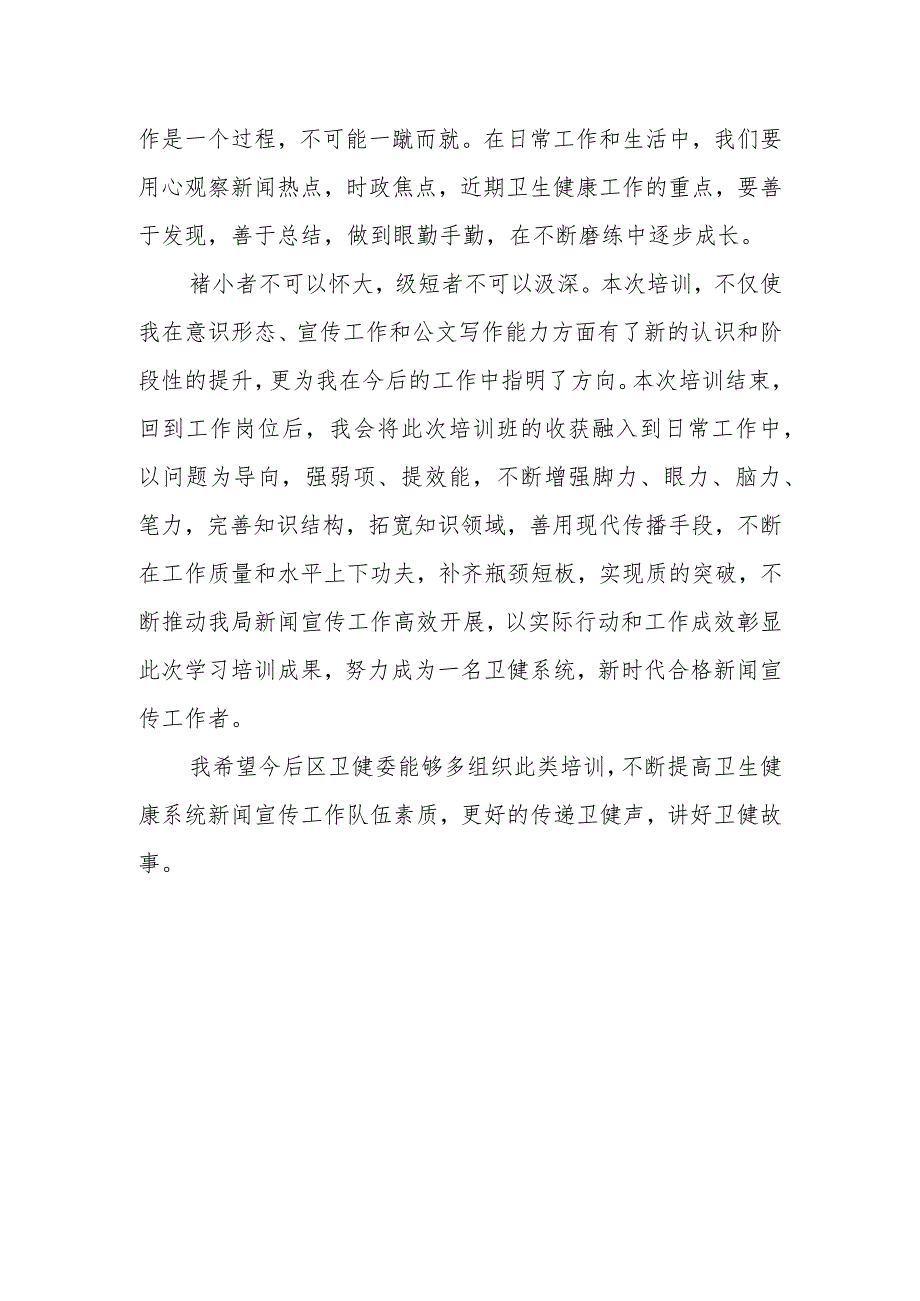 作是一个过程，不可能一蹴而就。在日常工作和生活中，我们要用心观察新闻热点，时政焦点，近期卫生健康工作的重点，要善于发现，善于总结，做到眼勤手勤，在不断磨练中逐步成长。

褚小者不可以怀大，级短者不可以汲深。本次培训，不仅使我在意识形态、宣传工作和公文写作能力方面有了新的认识和阶段性的提升，更为我在今后的工作中指明了方向。本次培训结束，回到工作岗位后，我会将此次培训班的收获融入到日常工作中，以问题为导向，强弱项、提效能，不断增强脚力、眼力、脑力、笔力，完善知识结构，拓宽知识领域，善用现代传播手段，不断在工作质量和水平上下功夫，补齐瓶颈短板，实现质的突破，不断推动我局新闻宣传工作高效开展，以实际行动和工作成效彰显此次学习培训成果，努力成为一名卫健系统，新时代合格新闻宣传工作者。

我希望今后区卫健委能够多组织此类培训，不断提高卫生健康系统新闻宣传工作队伍素质，更好的传递卫健声，讲好卫健故事。